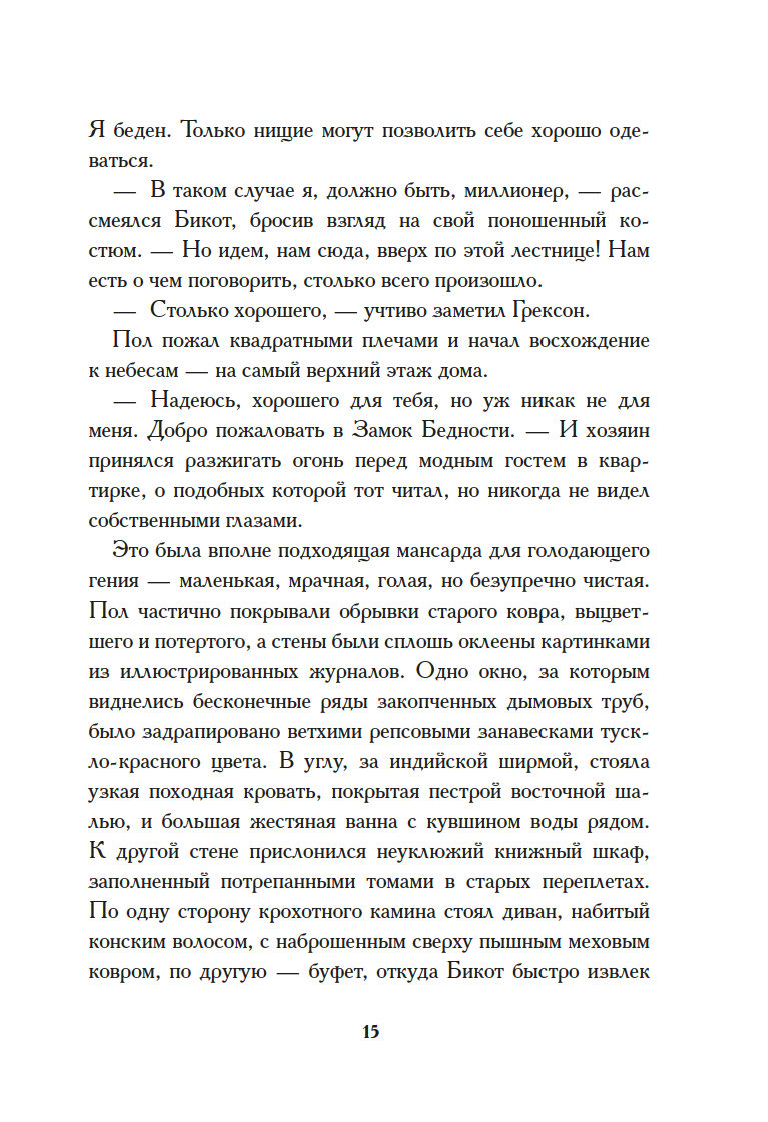 Я беден. Только нищие могут позволить себе хорошо одеваться.

— В таком случае я, должно быть, миллионер, — рассмеялся Бикот, бросив взгляд на свой поношенный костюм. — Но идем, нам сюда, вверх по этой лестнице! Нам есть о чем поговорить, столько всего произошло.

— Столько хорошего, — учтиво заметил Грексон.

Пол пожал квадратными плечами и начал восхождение к небесам — на самый верхний этаж дома.

— Надеюсь, хорошего для тебя, но уж никак не для меня. Добро пожаловать в Замок Бедности. — И хозяин принялся разжигать огонь перед модным гостем в квартирке, о подобных которой тот читал, но никогда не видел собственными глазами.

Это была вполне подходящая мансарда для голодающего гения — маленькая, мрачная, голая, но безупречно чистая. Пол частично покрывали обрывки старого ковра, выцветшего и потертого, а стены были сплошь оклеены картинками из иллюстрированных журналов. Одно окно, за которым виднелись бесконечные ряды закопченных дымовых труб, было задрапировано ветхими репсовыми занавесками тускло-красного цвета. В углу, за индийской ширмой, стояла узкая походная кровать, покрытая пестрой восточной шалью, и большая жестяная ванна с кувшином воды рядом. К другой стене прислонился неуклюжий книжный шкаф, заполненный потрепанными томами в старых переплетах. По одну сторону крохотного камина стоял диван, набитый конским волосом, с наброшенным сверху пышным меховым ковром, по другую — буфет, откуда Бикот быстро извлек

15